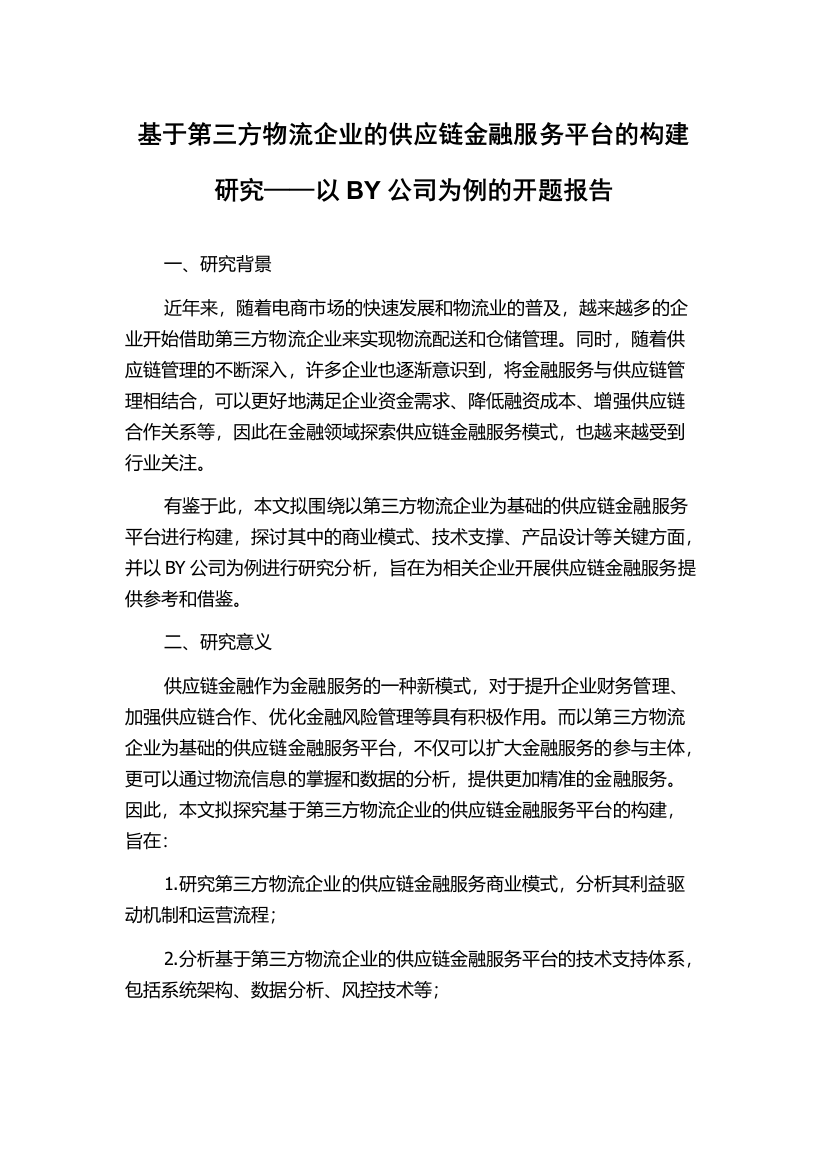 基于第三方物流企业的供应链金融服务平台的构建研究——以 BY 公司为例的开题报告

一、研究背景

近年来，随着电商市场的快速发展和物流业的普及，越来越多的企业开始借助第三方物流企业来实现物流配送和仓储管理。同时，随着供应链管理的不断深入，许多企业也逐渐意识到，将金融服务与供应链管理相结合，可以更好地满足企业资金需求、降低融资成本、增强供应链合作关系等，因此在金融领域探索供应链金融服务模式，也越来越受到行业关注。

有鉴于此，本文拟围绕以第三方物流企业为基础的供应链金融服务平台进行构建，探讨其中的商业模式、技术支撑、产品设计等关键方面，并以 BY 公司为例进行研究分析，旨在为相关企业开展供应链金融服务提供参考和借鉴。

二、研究意义

供应链金融作为金融服务的一种新模式，对于提升企业财务管理、加强供应链合作、优化金融风险管理等具有积极作用。而以第三方物流企业为基础的供应链金融服务平台，不仅可以扩大金融服务的参与主体，更可以通过物流信息的掌握和数据的分析，提供更加精准的金融服务。因此，本文拟探究基于第三方物流企业的供应链金融服务平台的构建，旨在：

1.研究第三方物流企业的供应链金融服务商业模式，分析其利益驱动机制和运营流程；

2.分析基于第三方物流企业的供应链金融服务平台的技术支持体系，包括系统架构、数据分析、风控技术等；